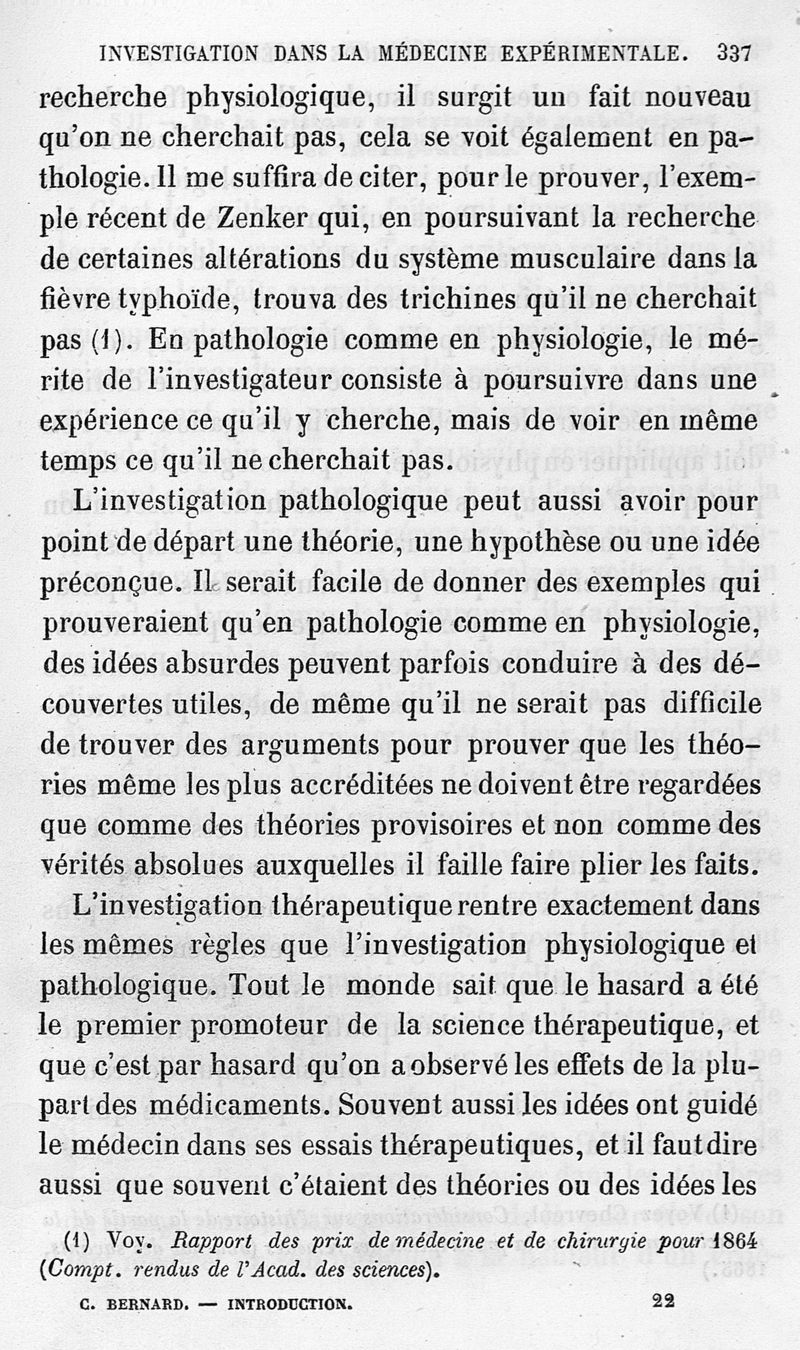 INVESTIGATION DANS LA MÉDECINE EXPÉRIMENTALE. 337

recherche physiologique, il surgit un fait nouveau qu'on ne cherchait pas, cela se voit également en pathologie. Il me suffira de citer, pour le prouver, l'exemple récent de Zenker qui, en poursuivant la recherche de certaines altérations du système musculaire dans la fièvre typhoïde, trouva des trichines qu'il ne cherchait pas (1). En pathologie comme en physiologie, le mérite de l'investigateur consiste à poursuivre dans une expérience ce qu'il y cherche, mais de voir en même temps ce qu'il ne cherchait pas.

L'investigation pathologique peut aussi avoir pour point de départ une théorie, une hypothèse ou une idée préconçue. Il serait facile de donner des exemples qui prouveraient qu'en pathologie comme en physiologie, des idées absurdes peuvent parfois conduire à des découvertes utiles, de même qu'il ne serait pas difficile de trouver des arguments pour prouver que les théories même les plus accréditées ne doivent être regardées que comme des théories provisoires et non comme des vérités absolues auxquelles il faille faire plier les faits.

L'investigation thérapeutique rentre exactement dans les mêmes règles que l'investigation physiologique et pathologique. Tout le monde sait que le hasard a été le premier promoteur de la science thérapeutique, et que c'est par hasard qu'on a observé les effets de la plupart des médicaments. Souvent aussi les idées ont guidé le médecin dans ses essais thérapeutiques, et il faut dire aussi que souvent c'étaient des théories ou des idées les

(1) Voy. Rapport des prix de médecine et de chirurgie pour 1864 (Compt. rendus de l'Acad. des sciences).

C. BERNARD. — INTRODUCTION. 22